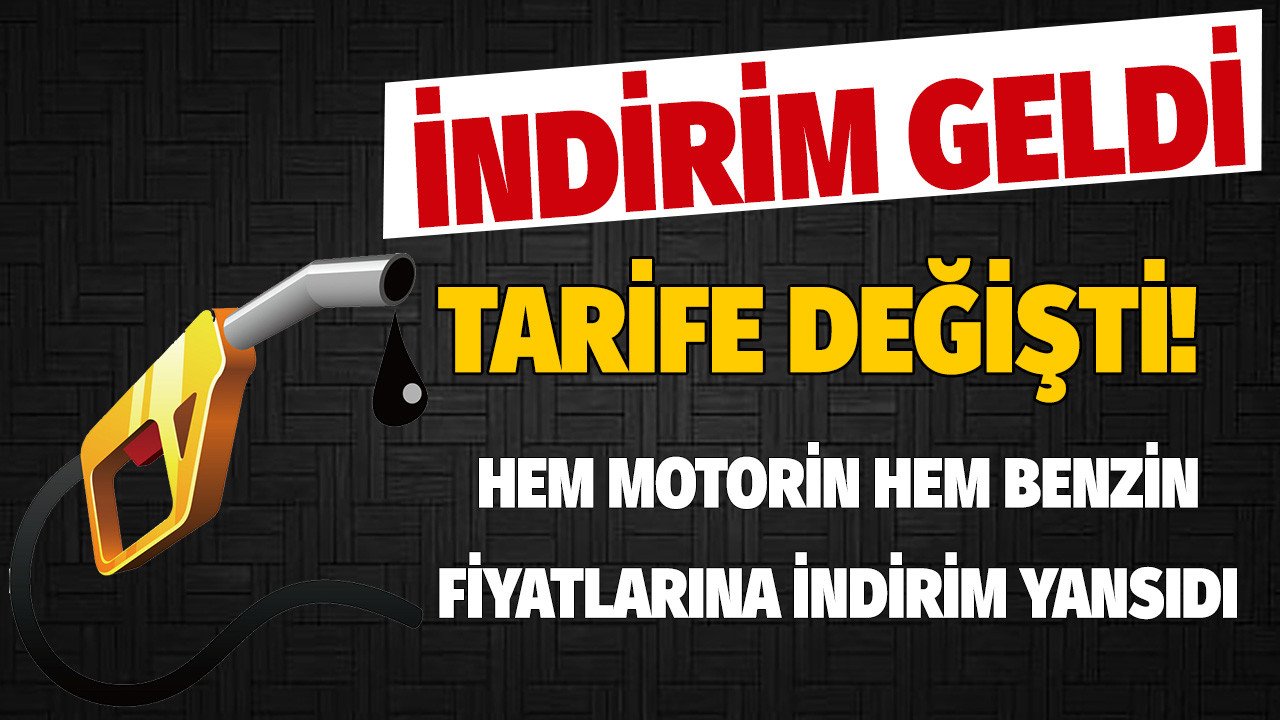 İNDİRİM GELDİ

TARİFE DEĞİŞTİ!

HEM MOTORİN HEM BENZİN FİYATLARINA İNDİRİM YANSIDI